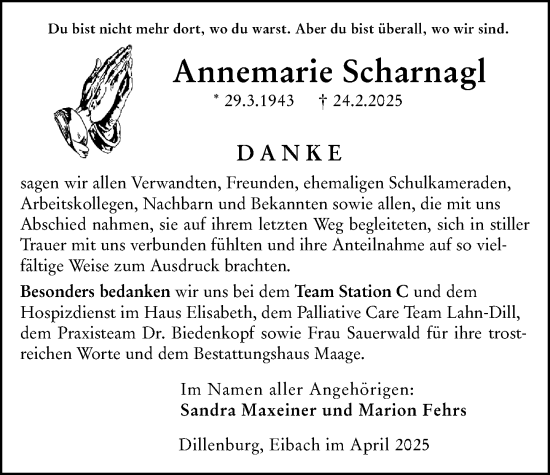 Du bist nicht mehr dort, wo du warst. Aber du bist überall, wo wir sind.

Annemarie Scharnagl

* 29.3.1943 † 24.2.2025

DANKE

sagen wir allen Verwandten, Freunden, ehemaligen Schulkameraden, Arbeitskollegen, Nachbarn und Bekannten sowie allen, die mit uns Abschied nahmen, sie auf ihrem letzten Weg begleiteten, sich in stiller Trauer mit uns verbunden fühlten und ihre Anteilnahme auf so vielfältige Weise zum Ausdruck brachten.

Besonders bedanken wir uns bei dem Team Station C und dem Hospizdienst im Haus Elisabeth, dem Palliative Care Team Lahn-Dill, dem Praxisteam Dr. Biedenkopf sowie Frau Sauerwald für ihre trostreichen Worte und dem Bestattungshaus Maage.

Im Namen aller Angehörigen:
Sandra Maxeiner und Marion Fehrs

Dillenburg, Eibach im April 2025